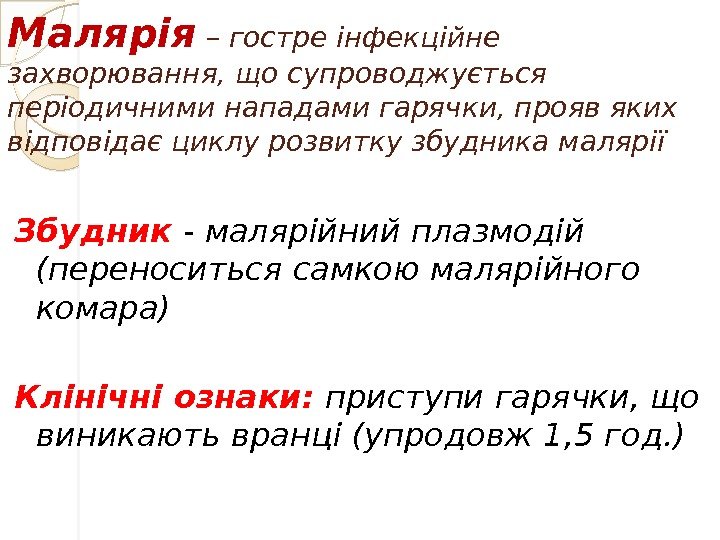 Малярія – гостре інфекційне захворювання, що супроводжується періодичними нападами гарячки, прояв яких відповідає циклу розвитку збудника малярії

Збудник - малярійний плазмодій (переноситься самкою малярійного комара)

Клінічні ознаки: приступи гарячки, що виникають вранці (упродовж 1,5 год.)